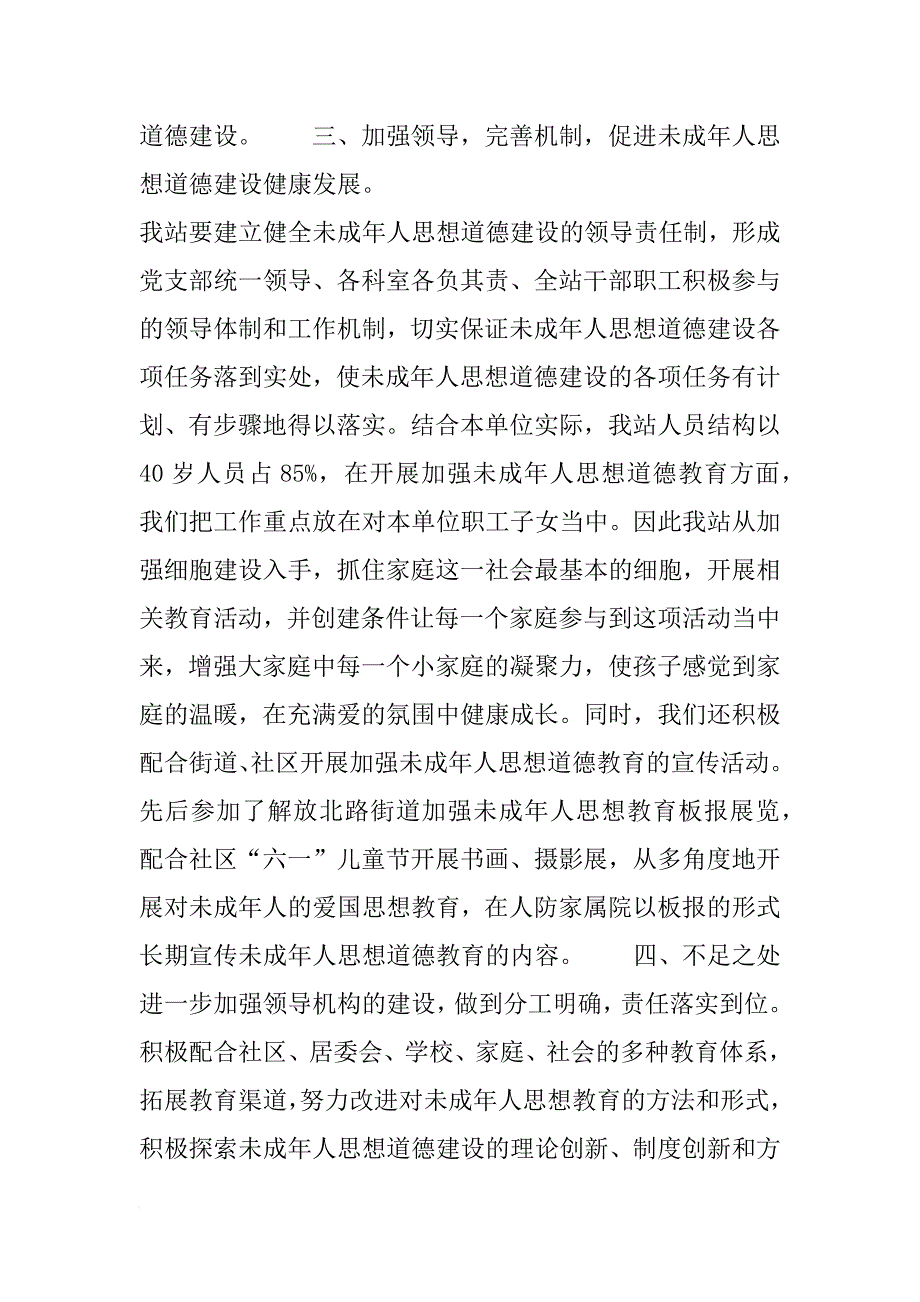 道德建设。　　三、加强领导，完善机制，促进未成年人思想道德建设健康发展。

我站要建立健全未成年人思想道德建设的领导责任制，形成党支部统一领导、各科室各负其责、全站干部职工积极参与的领导体制和工作机制，切实保证未成年人思想道德建设各项任务落到实处，使未成年人思想道德建设的各项任务有计划、有步骤地得以落实。结合本单位实际，我站人员结构以40岁人员占85%，在开展加强未成年人思想道德教育方面，我们把工作重点放在对本单位职工子女当中。因此我站从加强细胞建设入手，抓住家庭这一社会最基本的细胞，开展相关教育活动，并创建条件让每一个家庭参与到这项活动当中来，增强大家庭中每一个小家庭的凝聚力，使孩子感觉到家庭的温暖，在充满爱的氛围中健康成长。同时，我们还积极配合街道、社区开展加强未成年人思想道德教育的宣传活动。先后参加了解放北路街道加强未成年人思想教育板报展览，配合社区“六一”儿童节开展书画、摄影展，从多角度地开展对未成年人的爱国思想教育，在人防家属院以板报的形式长期宣传未成年人思想道德教育的内容。　　四、不足之处进一步加强领导机构的建设，做到分工明确，责任落实到位。积极配合社区、居委会、学校、家庭、社会的多种教育体系，拓展教育渠道，努力改进对未成年人思想教育的方法和形式，积极探索未成年人思想道德建设的理论创新、制度创新和方